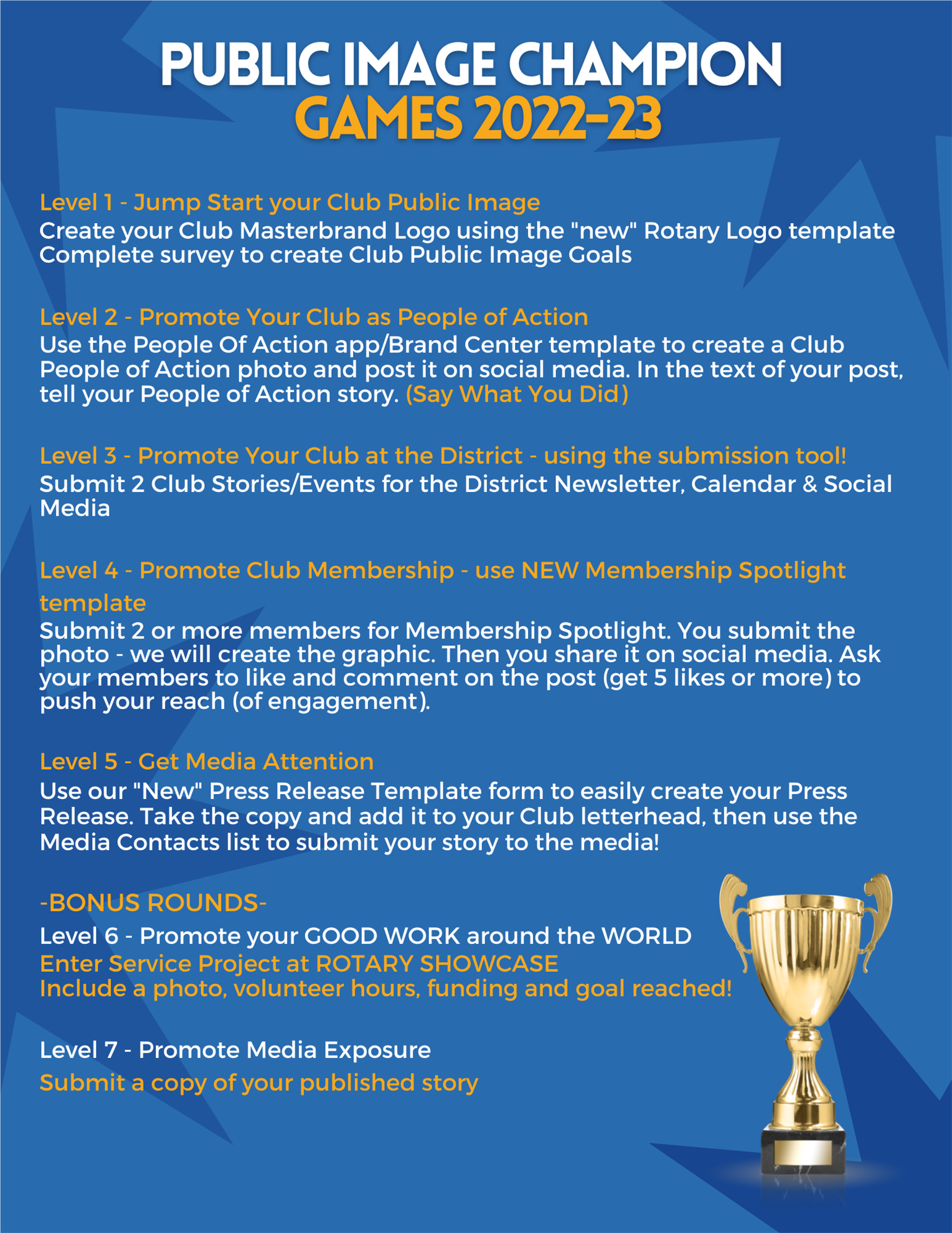 PUBLIC IMAGE CHAMPION
GAMES 2022-23

Level 1 - Jump Start your Club Public Image
Create your Club Masterbrand Logo using the "new" Rotary Logo template
Complete survey to create Club Public Image Goals

Level 2 - Promote Your Club as People of Action
Use the People Of Action app/Brand Center template to create a Club People of Action photo and post it on social media. In the text of your post, tell your People of Action story. (Say What You Did)

Level 3 - Promote Your Club at the District - using the submission tool!
Submit 2 Club Stories/Events for the District Newsletter, Calendar & Social Media

Level 4 - Promote Club Membership - use NEW Membership Spotlight template
Submit 2 or more members for Membership Spotlight. You submit the photo - we will create the graphic. Then you share it on social media. Ask your members to like and comment on the post (get 5 likes or more) to push your reach (of engagement).

Level 5 - Get Media Attention
Use our "New" Press Release Template form to easily create your Press Release. Take the copy and add it to your Club letterhead, then use the Media Contacts list to submit your story to the media!

-BONUS ROUNDS-
Level 6 - Promote your GOOD WORK around the WORLD
Enter Service Project at ROTARY SHOWCASE
Include a photo, volunteer hours, funding and goal reached!

Level 7 - Promote Media Exposure
Submit a copy of your published story